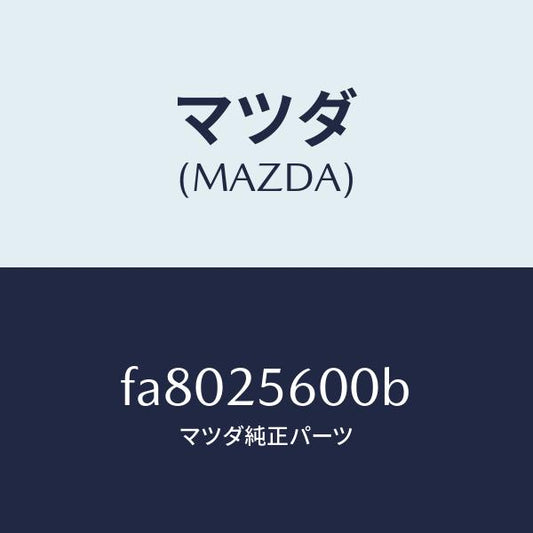 マツダ
(MAZDA)

fa8025600b
マツダ純正パーツ